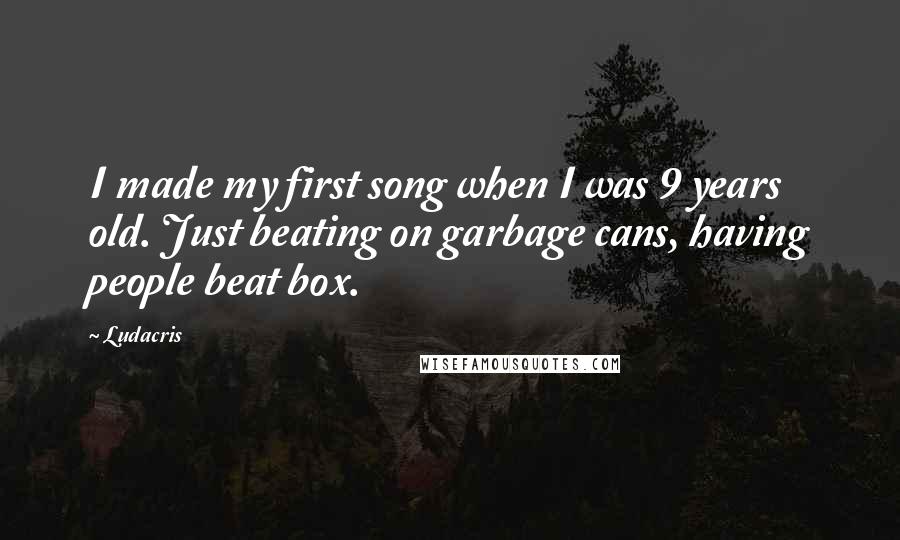 I made my first song when I was 9 years old. Just beating on garbage cans, having people beat box.

~ Ludacris

WISEFAMOUSQUOTES.COM